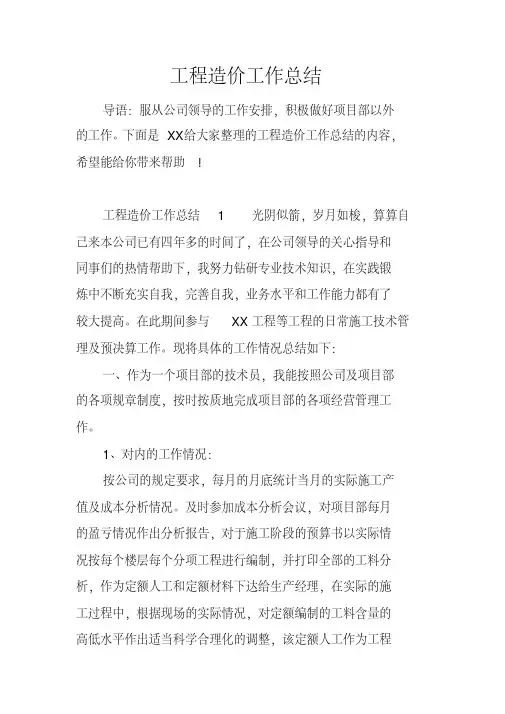 工程造价工作总结

导语：服从公司领导的工作安排，积极做好项目部以外的工作。下面是 XX给大家整理的工程造价工作总结的内容，希望能给你带来帮助 ！

工程造价工作总结 1 光阴似箭，岁月如梭，算算自己来本公司已有四年多的时间了，在公司领导的关心指导和同事们的热情帮助下，我努力钻研专业技术知识，在实践锻炼中不断充实自我，完善自我，业务水平和工作能力都有了较大提高。在此期间参与 XX 工程等工程的日常施工技术管理及预决算工作。现将具体的工作情况总结如下：

一、作为一个项目部的技术员，我能按照公司及项目部的各项规章制度，按时按质地完成项目部的各项经营管理工作。

1、对内的工作情况：

按公司的规定要求，每月的月底统计当月的实际施工产值及成本分析情况。及时参加成本分析会议，对项目部每月的盈亏情况作出分析报告，对于施工阶段的预算书以实际情况按每个楼层每个分项工程进行编制，并打印全部的工料分析，作为定额人工和定额材料下达给生产经理，在实际的施工过程中，根据现场的实际情况，对定额编制的工料含量的高低水平作出适当科学合理化的调整，该定额人工作为工程